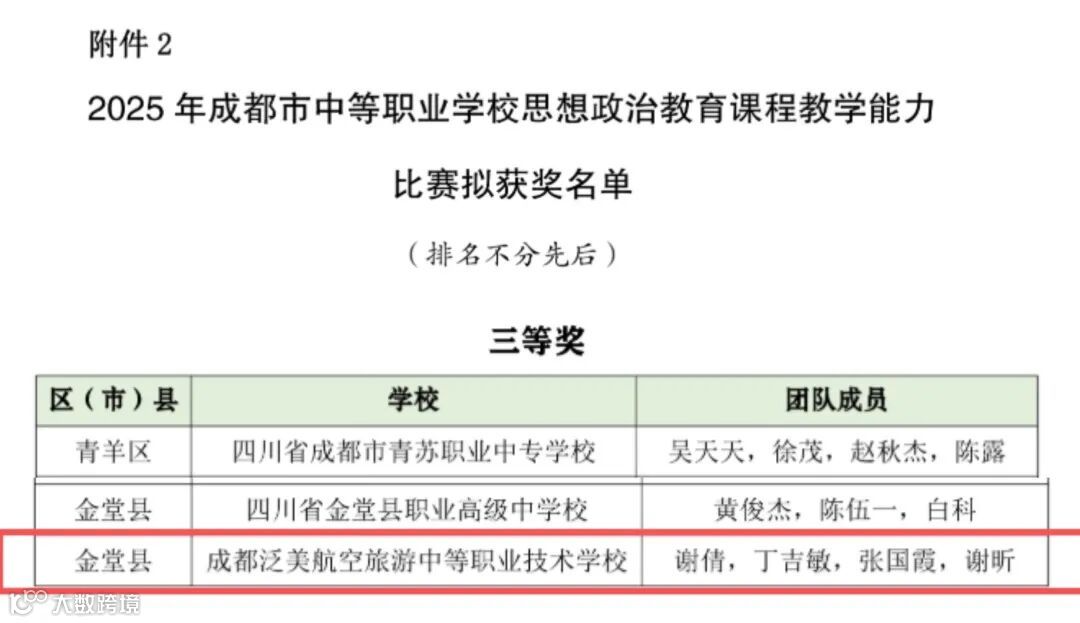 附件2

2025年成都市中等职业学校思想政治教育课程教学能力

比赛拟获奖名单

（排名不分先后）

三等奖

| 区（市）县 | 学校 | 团队成员 |
|---|---|---|
| 青羊区 | 四川省成都市青苏职业中专学校 | 吴天天，徐茂，赵秋杰，陈露 |
| 金堂县 | 四川省金堂县职业高级中学校 | 黄俊杰，陈伍一，白科 |
| 金堂县 | 成都泛美航空旅游中等职业技术学校 | 谢倩，丁吉敏，张国霞，谢昕 |

大数跨境